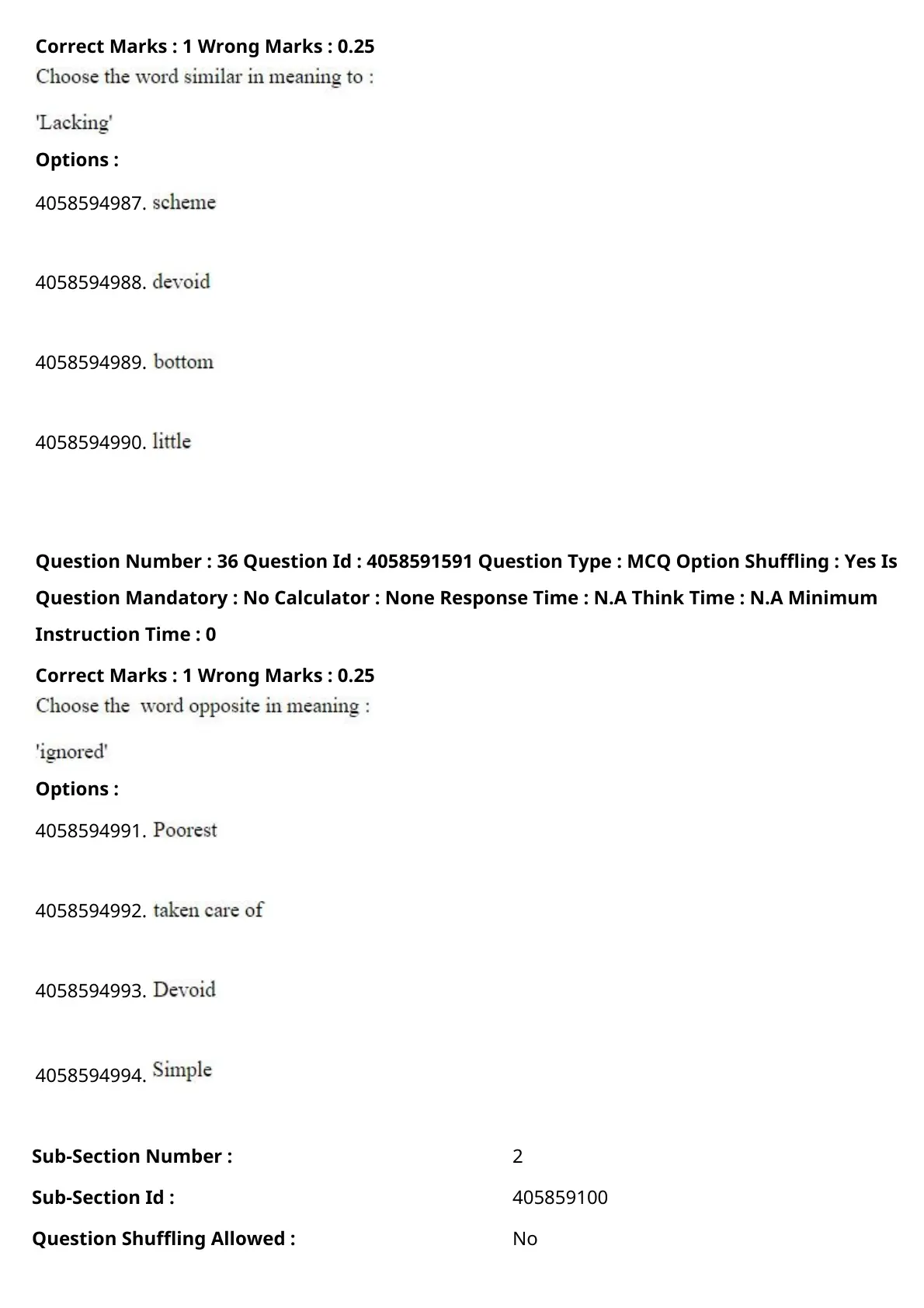 Correct Marks : 1 Wrong Marks : 0.25

Choose the word similar in meaning to :

'Lacking'

Options :

4058594987. scheme

4058594988. devoid

4058594989. bottom

4058594990. little

Question Number : 36 Question Id : 4058591591 Question Type : MCQ Option Shuffling : Yes Is Question Mandatory : No Calculator : None Response Time : N.A Think Time : N.A Minimum Instruction Time : 0

Correct Marks : 1 Wrong Marks : 0.25

Choose the word opposite in meaning :

'ignored'

Options :

4058594991. Poorest

4058594992. taken care of

4058594993. Devoid

4058594994. Simple

| Sub-Section Number : | 2 |
|---|---|
| Sub-Section Id : | 405859100 |
| Question Shuffling Allowed : | No |